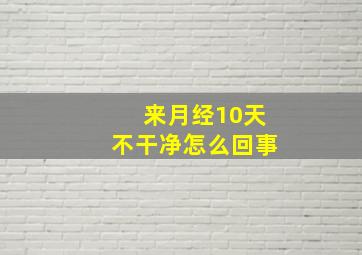 来月经10天
不干净怎么回事